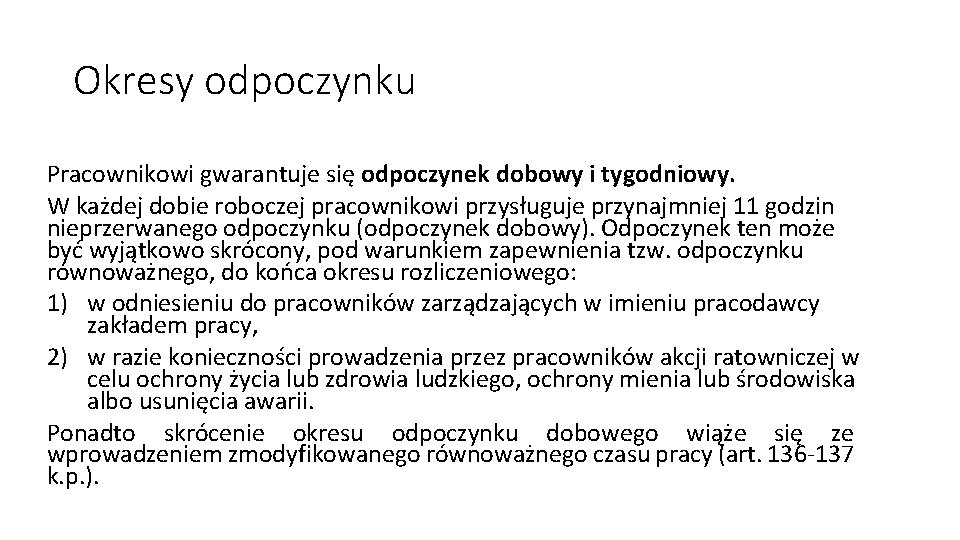 Okresy odpoczynku

Pracownikowi gwarantuje się odpoczynek dobowy i tygodniowy.

W każdej dobie roboczej pracownikowi przysługuje przynajmniej 11 godzin nieprzerwanego odpoczynku (odpoczynek dobowy). Odpoczynek ten może być wyjątkowo skrócony, pod warunkiem zapewnienia tzw. odpoczynku równoważnego, do końca okresu rozliczeniowego:

1) w odniesieniu do pracowników zarządzających w imieniu pracodawcy zakładem pracy,
2) w razie konieczności prowadzenia przez pracowników akcji ratowniczej w celu ochrony życia lub zdrowia ludzkiego, ochrony mienia lub środowiska albo usunięcia awarii.

Ponadto skrócenie okresu odpoczynku dobowego wiąże się ze wprowadzeniem zmodyfikowanego równoważnego czasu pracy (art. 136-137 k.p.).